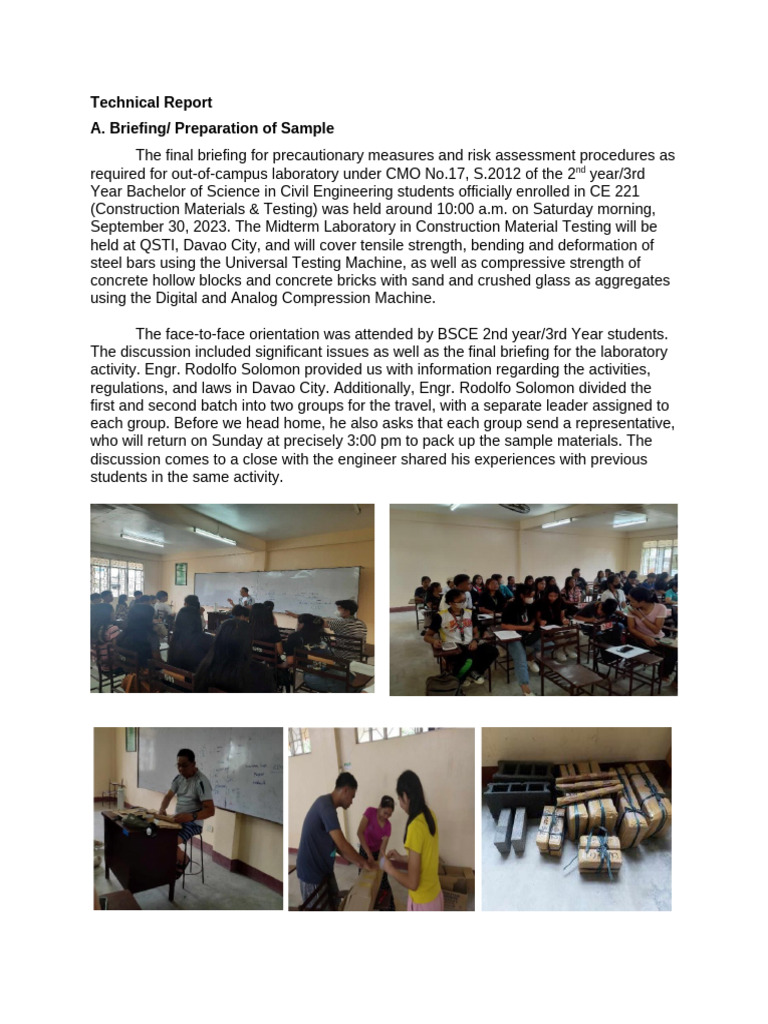 Technical Report

A. Briefing/ Preparation of Sample

The final briefing for precautionary measures and risk assessment procedures as required for out-of-campus laboratory under CMO No.17, S.2012 of the 2$^{nd}$ year/3rd Year Bachelor of Science in Civil Engineering students officially enrolled in CE 221 (Construction Materials & Testing) was held around 10:00 a.m. on Saturday morning, September 30, 2023. The Midterm Laboratory in Construction Material Testing will be held at QSTI, Davao City, and will cover tensile strength, bending and deformation of steel bars using the Universal Testing Machine, as well as compressive strength of concrete hollow blocks and concrete bricks with sand and crushed glass as aggregates using the Digital and Analog Compression Machine.

The face-to-face orientation was attended by BSCE 2nd year/3rd Year students. The discussion included significant issues as well as the final briefing for the laboratory activity. Engr. Rodolfo Solomon provided us with information regarding the activities, regulations, and laws in Davao City. Additionally, Engr. Rodolfo Solomon divided the first and second batch into two groups for the travel, with a separate leader assigned to each group. Before we head home, he also asks that each group send a representative, who will return on Sunday at precisely 3:00 pm to pack up the sample materials. The discussion comes to a close with the engineer shared his experiences with previous students in the same activity.